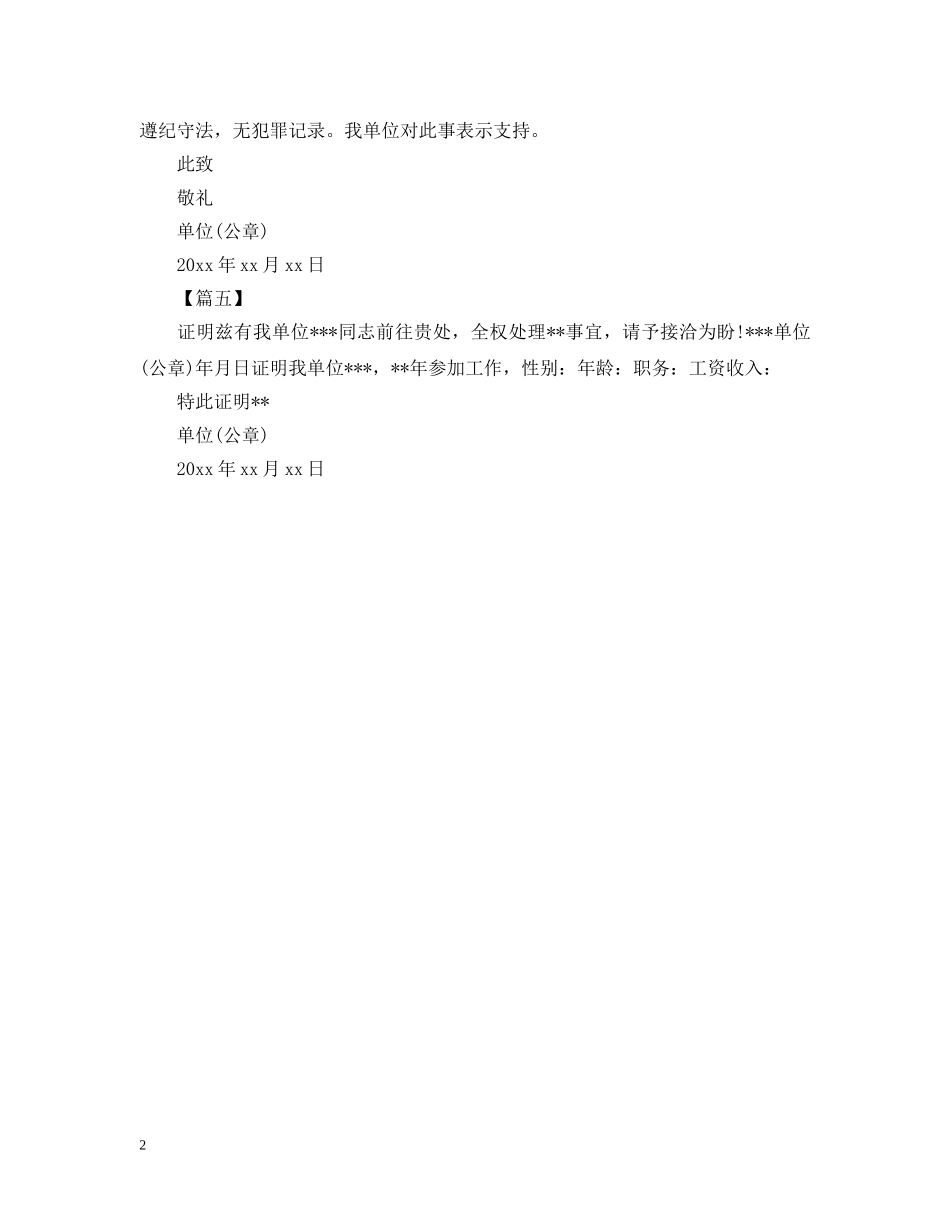 遵纪守法，无犯罪记录。我单位对此事表示支持。

此致

敬礼

单位(公章)

20xx 年 xx 月 xx 日

【篇五】

证明兹有我单位***同志前往贵处，全权处理**事宜，请予接洽为盼!***单位(公章)年月日证明我单位***，**年参加工作，性别：年龄：职务：工资收入：

特此证明**

单位(公章)

20xx 年 xx 月 xx 日

2